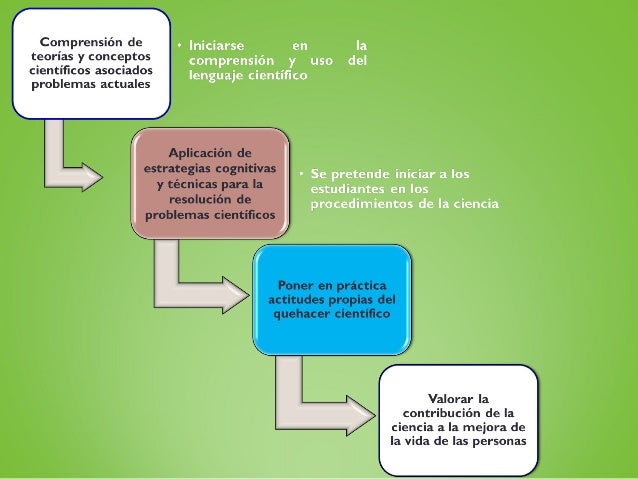 Comprensión de teorías y conceptos científicos asociados problemas actuales

• Iniciarse en la comprensión y uso del lenguaje científico

Aplicación de estrategias cognitivas y técnicas para la resolución de problemas científicos

• Se pretende iniciar a los estudiantes en los procedimientos de la ciencia

Poner en práctica actitudes propias del quehacer científico

Valorar la contribución de la ciencia a la mejora de la vida de las personas